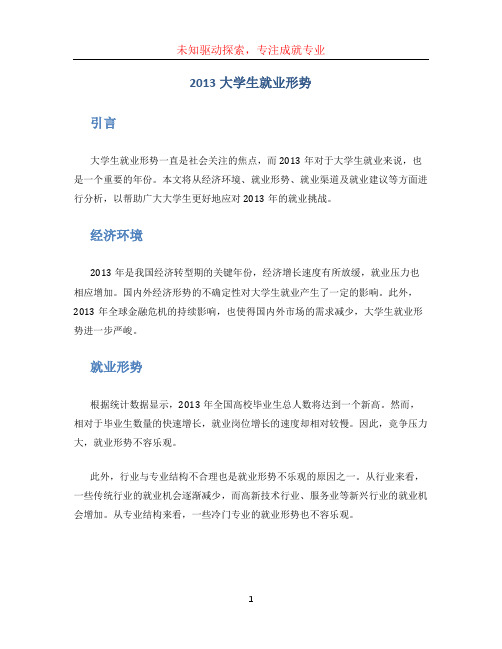 未知驱动探索，专注成就专业

2013 大学生就业形势

引言

大学生就业形势一直是社会关注的焦点，而 2013 年对于大学生就业来说，也是一个重要的年份。本文将从经济环境、就业形势、就业渠道及就业建议等方面进行分析，以帮助广大大学生更好地应对 2013 年的就业挑战。

经济环境

2013 年是我国经济转型期的关键年份，经济增长速度有所放缓，就业压力也相应增加。国内外经济形势的不确定性对大学生就业产生了一定的影响。此外，2013 年全球金融危机的持续影响，也使得国内外市场的需求减少，大学生就业形势进一步严峻。

就业形势

根据统计数据显示，2013 年全国高校毕业生总人数将达到一个新高。然而，相对于毕业生数量的快速增长，就业岗位增长的速度却相对较慢。因此，竞争压力大，就业形势不容乐观。

此外，行业与专业结构不合理也是就业形势不乐观的原因之一。从行业来看，一些传统行业的就业机会逐渐减少，而高新技术行业、服务业等新兴行业的就业机会增加。从专业结构来看，一些冷门专业的就业形势也不容乐观。

1